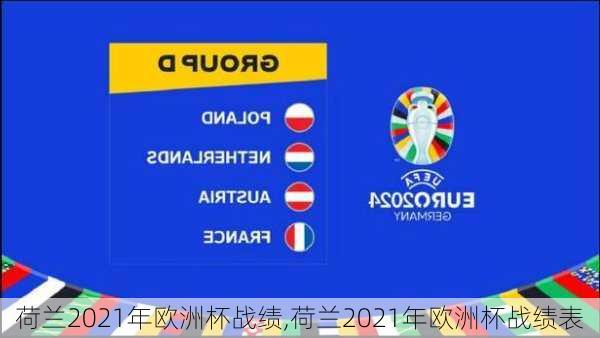 GROUP D

POLAND

NETHERLANDS

AUSTRIA

FRANCE

UEFA
EURO2024
GERMANY

荷兰2021年欧洲杯战绩,荷兰2021年欧洲杯战绩表